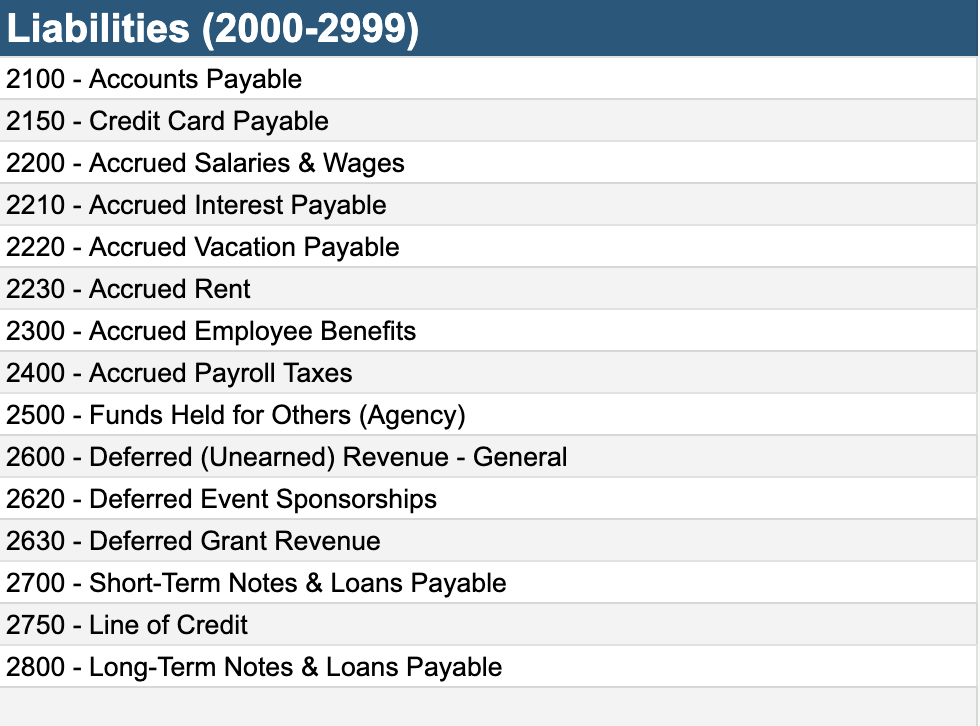 | Liabilities (2000-2999) |
|---|
| 2100 - Accounts Payable |
| 2150 - Credit Card Payable |
| 2200 - Accrued Salaries & Wages |
| 2210 - Accrued Interest Payable |
| 2220 - Accrued Vacation Payable |
| 2230 - Accrued Rent |
| 2300 - Accrued Employee Benefits |
| 2400 - Accrued Payroll Taxes |
| 2500 - Funds Held for Others (Agency) |
| 2600 - Deferred (Unearned) Revenue - General |
| 2620 - Deferred Event Sponsorships |
| 2630 - Deferred Grant Revenue |
| 2700 - Short-Term Notes & Loans Payable |
| 2750 - Line of Credit |
| 2800 - Long-Term Notes & Loans Payable |